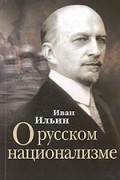 Иван Ильин

О русском национализме